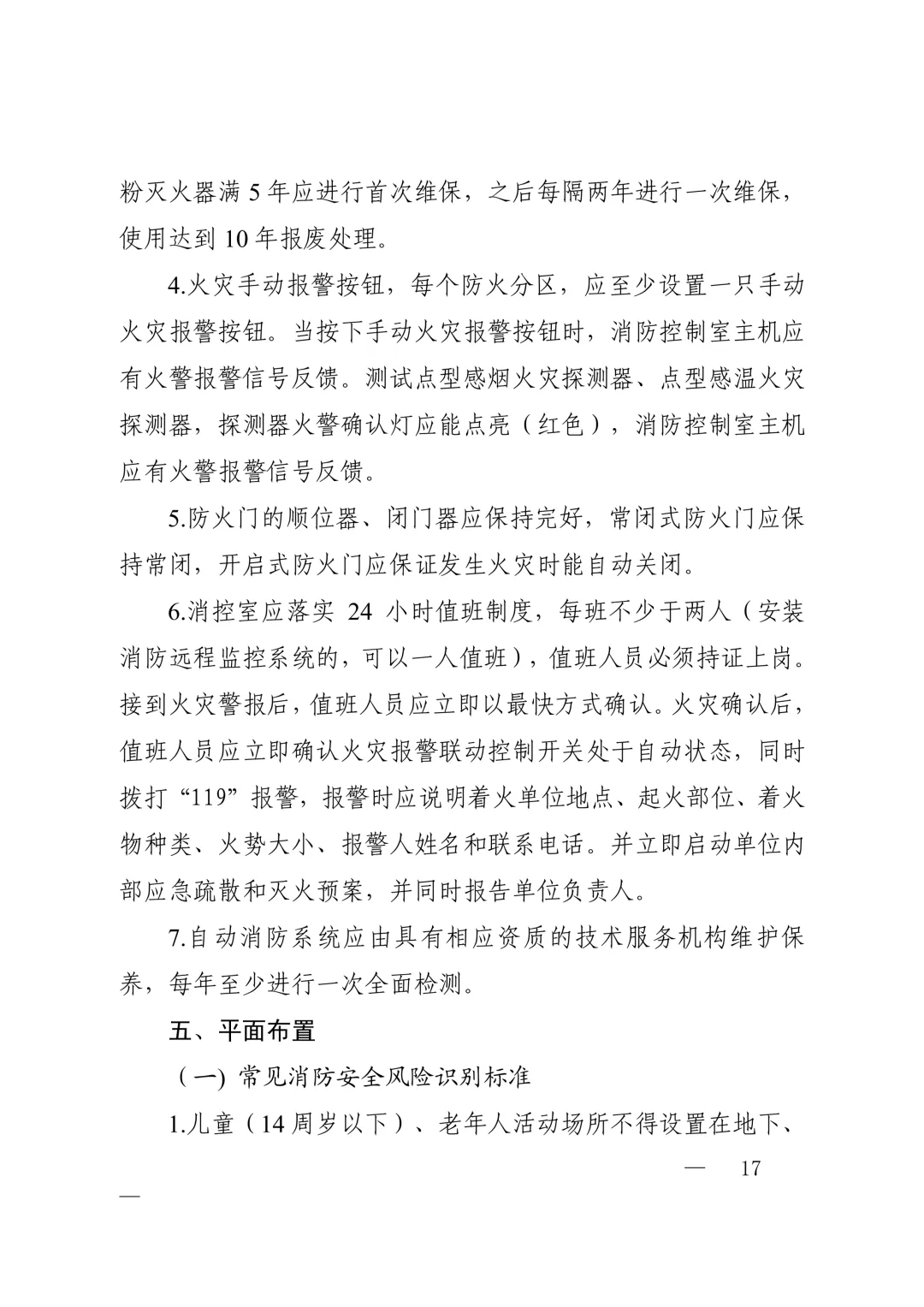 粉灭火器满 5 年应进行首次维保，之后每隔两年进行一次维保，使用达到 10 年报废处理。

4.火灾手动报警按钮，每个防火分区，应至少设置一只手动火灾报警按钮。当按下手动火灾报警按钮时，消防控制室主机应有火警报警信号反馈。测试点型感烟火灾探测器、点型感温火灾探测器，探测器火警确认灯应能点亮（红色），消防控制室主机应有火警报警信号反馈。

5.防火门的顺位器、闭门器应保持完好，常闭式防火门应保持常闭，开启式防火门应保证发生火灾时能自动关闭。

6.消控室应落实 24 小时值班制度，每班不少于两人（安装消防远程监控系统的，可以一人值班），值班人员必须持证上岗。接到火灾警报后，值班人员应立即以最快方式确认。火灾确认后，值班人员应立即确认火灾报警联动控制开关处于自动状态，同时拨打“119”报警，报警时应说明着火单位地点、起火部位、着火物种类、火势大小、报警人姓名和联系电话。并立即启动单位内部应急疏散和灭火预案，并同时报告单位负责人。

7.自动消防系统应由具有相应资质的技术服务机构维护保养，每年至少进行一次全面检测。

五、平面布置

（一）常见消防安全风险识别标准

1.儿童（14 周岁以下）、老年人活动场所不得设置在地下、

— 17 —